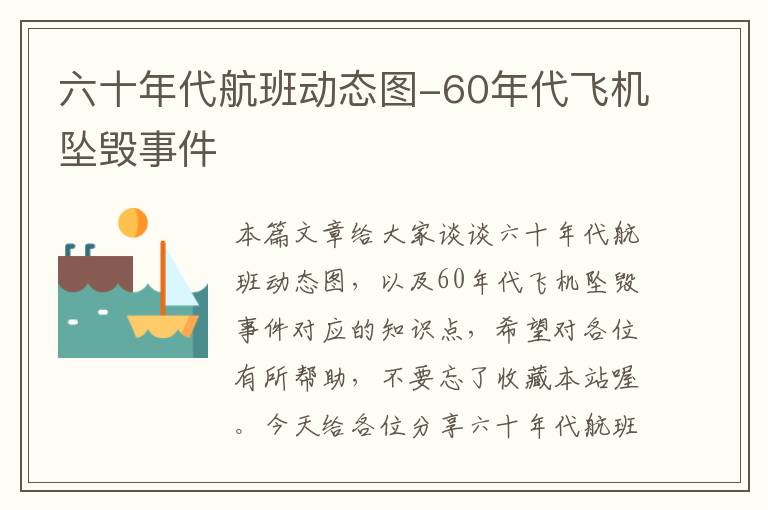 六十年代航班动态图-60年代飞机坠毁事件

本篇文章给大家谈谈六十年代航班动态图，以及60年代飞机坠毁事件对应的知识点，希望对各位有所帮助，不要忘了收藏本站喔。今天给各位分享六十年代航班